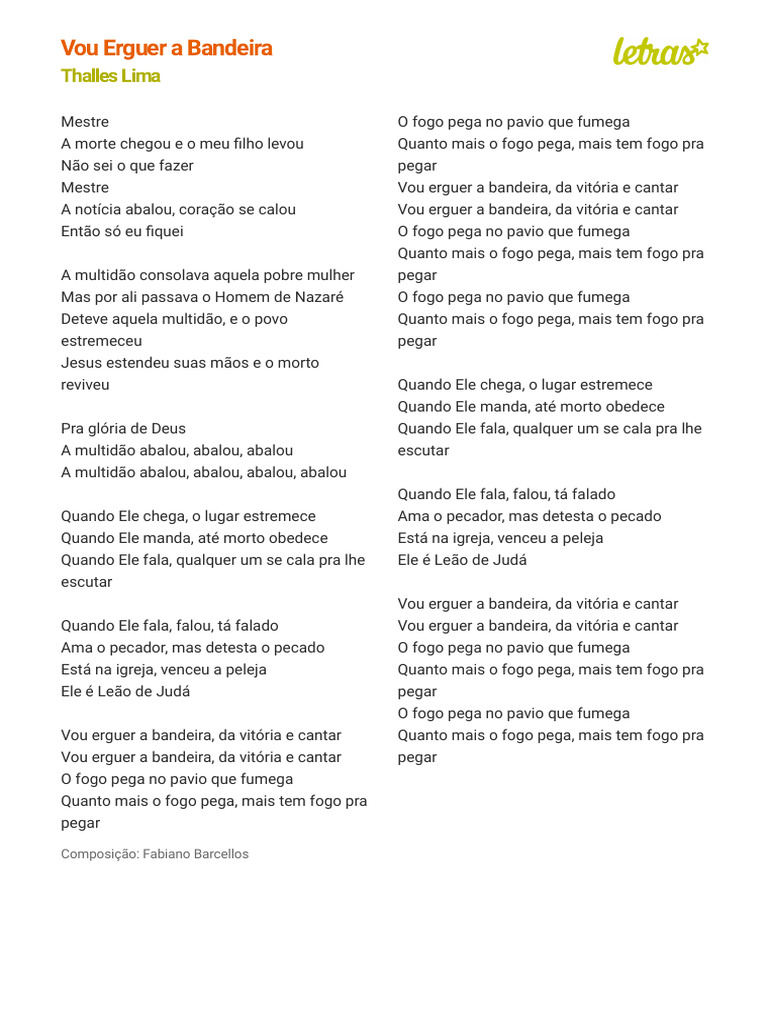 Vou Erguer a Bandeira
Thalles Lima

letras

Mestre
A morte chegou e o meu filho levou
Não sei o que fazer
Mestre
A notícia abalou, coração se calou
Então só eu fiquei

A multidão consolava aquela pobre mulher
Mas por ali passava o Homem de Nazaré
Deteve aquela multidão, e o povo estremeceu
Jesus estendeu suas mãos e o morto reviveu

Pra glória de Deus
A multidão abalou, abalou, abalou
A multidão abalou, abalou, abalou, abalou

Quando Ele chega, o lugar estremece
Quando Ele manda, até morto obedece
Quando Ele fala, qualquer um se cala pra lhe escutar

Quando Ele fala, falou, tá falado
Ama o pecador, mas detesta o pecado
Está na igreja, venceu a peleja
Ele é Leão de Judá

Vou erguer a bandeira, da vitória e cantar
Vou erguer a bandeira, da vitória e cantar
O fogo pega no pavio que fumega
Quanto mais o fogo pega, mais tem fogo pra pegar

Composição: Fabiano Barcellos

O fogo pega no pavio que fumega
Quanto mais o fogo pega, mais tem fogo pra pegar
Vou erguer a bandeira, da vitória e cantar
Vou erguer a bandeira, da vitória e cantar
O fogo pega no pavio que fumega
Quanto mais o fogo pega, mais tem fogo pra pegar
O fogo pega no pavio que fumega
Quanto mais o fogo pega, mais tem fogo pra pegar

Quando Ele chega, o lugar estremece
Quando Ele manda, até morto obedece
Quando Ele fala, qualquer um se cala pra lhe escutar

Quando Ele fala, falou, tá falado
Ama o pecador, mas detesta o pecado
Está na igreja, venceu a peleja
Ele é Leão de Judá

Vou erguer a bandeira, da vitória e cantar
Vou erguer a bandeira, da vitória e cantar
O fogo pega no pavio que fumega
Quanto mais o fogo pega, mais tem fogo pra pegar
O fogo pega no pavio que fumega
Quanto mais o fogo pega, mais tem fogo pra pegar